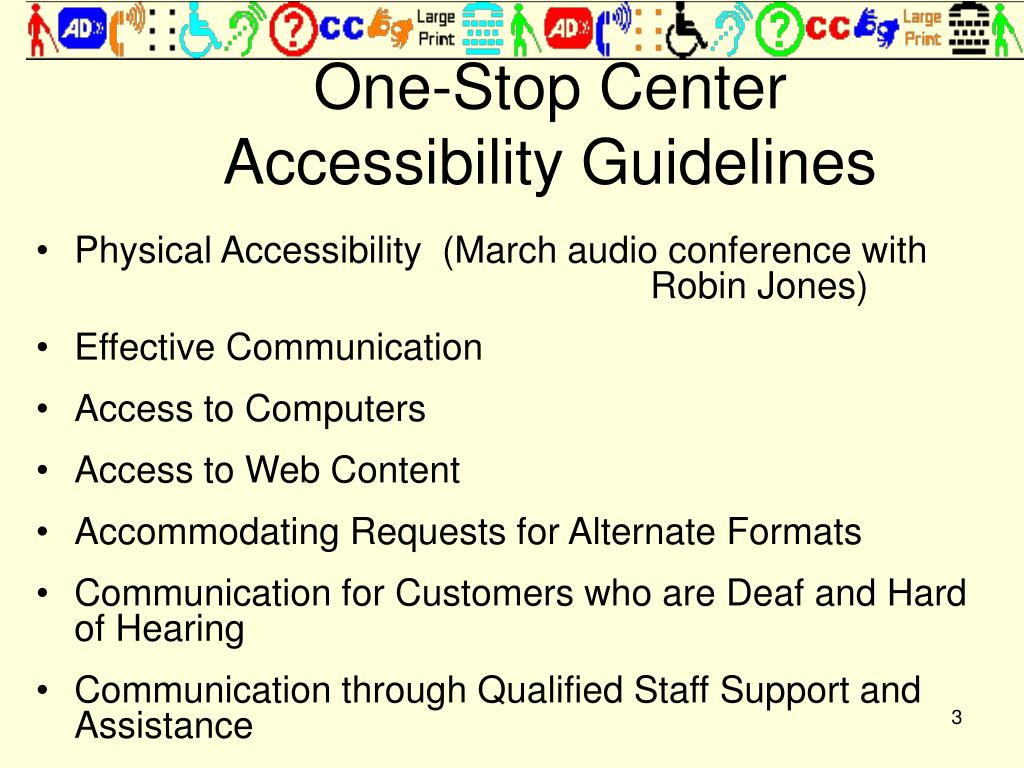 AD CC Large Print AD CC Large Print

One-Stop Center Accessibility Guidelines

• Physical Accessibility (March audio conference with Robin Jones)
• Effective Communication
• Access to Computers
• Access to Web Content
• Accommodating Requests for Alternate Formats
• Communication for Customers who are Deaf and Hard of Hearing
• Communication through Qualified Staff Support and Assistance

3